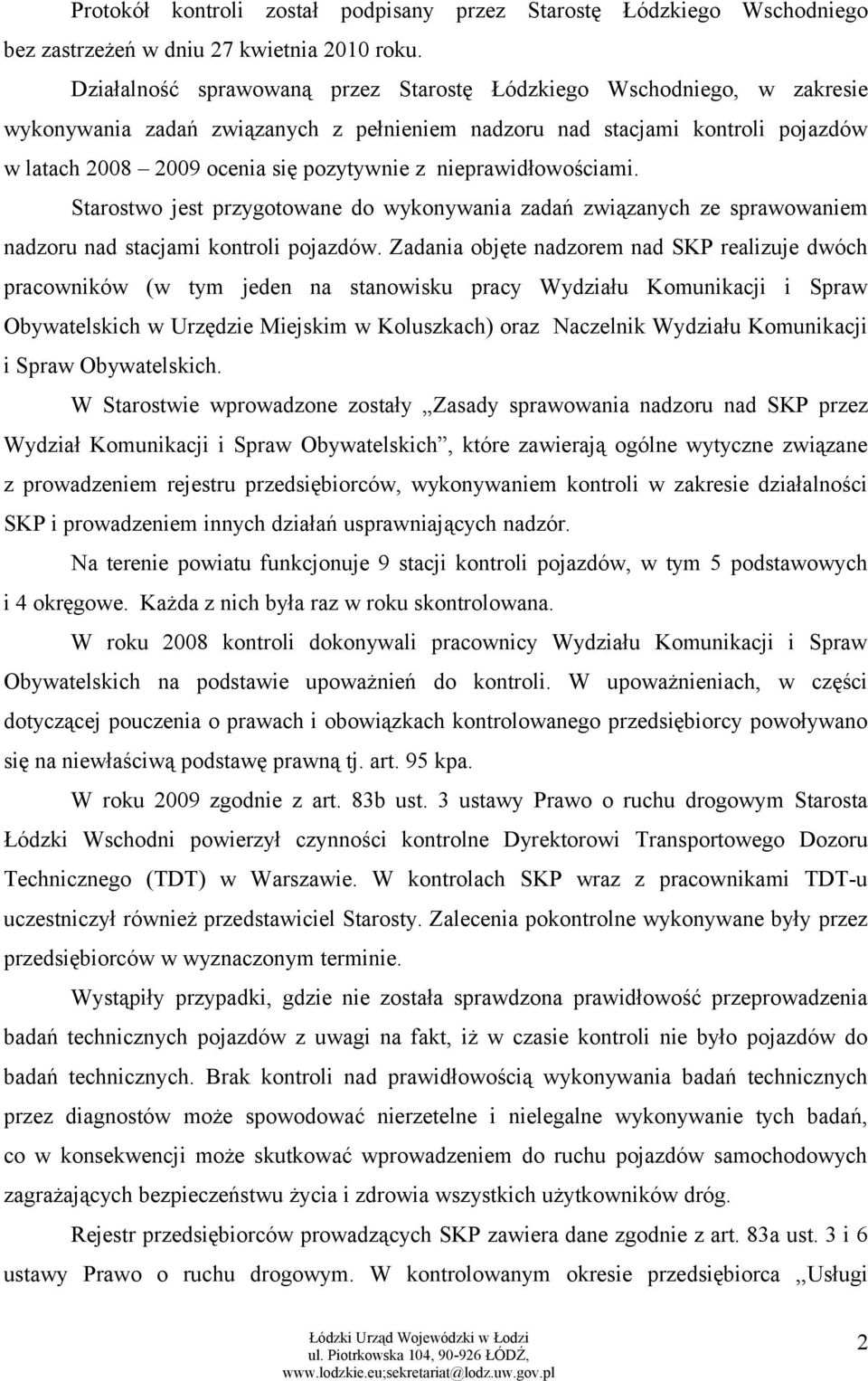 Protokół kontroli został podpisany przez Starostę Łódzkiego Wschodniego bez zastrzeżeń w dniu 27 kwietnia 2010 roku.

Działalność sprawowaną przez Starostę Łódzkiego Wschodniego, w zakresie wykonywania zadań związanych z pełnieniem nadzoru nad stacjami kontroli pojazdów w latach 2008 – 2009 ocenia się pozytywnie z nieprawidłowościami.

Starostwo jest przygotowane do wykonywania zadań związanych ze sprawowaniem nadzoru nad stacjami kontroli pojazdów. Zadania objęte nadzorem nad SKP realizuje dwóch pracowników (w tym jeden na stanowisku pracy Wydziału Komunikacji i Spraw Obywatelskich w Urzędzie Miejskim w Koluszkach) oraz Naczelnik Wydziału Komunikacji i Spraw Obywatelskich.

W Starostwie wprowadzone zostały „Zasady sprawowania nadzoru nad SKP przez Wydział Komunikacji i Spraw Obywatelskich”, które zawierają ogólne wytyczne związane z prowadzeniem rejestru przedsiębiorców, wykonywaniem kontroli w zakresie działalności SKP i prowadzeniem innych działań usprawniających nadzór.

Na terenie powiatu funkcjonuje 9 stacji kontroli pojazdów, w tym 5 podstawowych i 4 okręgowe. Każda z nich była raz w roku skontrolowana.

W roku 2008 kontroli dokonywali pracownicy Wydziału Komunikacji i Spraw Obywatelskich na podstawie upoważnień do kontroli. W upoważnieniach, w części dotyczącej pouczenia o prawach i obowiązkach kontrolowanego przedsiębiorcy powoływano się na niewłaściwą podstawę prawną tj. art. 95 kpa.

W roku 2009 zgodnie z art. 83b ust. 3 ustawy Prawo o ruchu drogowym Starosta Łódzki Wschodni powierzył czynności kontrolne Dyrektorowi Transportowego Dozoru Technicznego (TDT) w Warszawie. W kontrolach SKP wraz z pracownikami TDT-u uczestniczył również przedstawiciel Starosty. Zalecenia pokontrolne wykonywane były przez przedsiębiorców w wyznaczonym terminie.

Wystąpiły przypadki, gdzie nie została sprawdzona prawidłowość przeprowadzenia badań technicznych pojazdów z uwagi na fakt, iż w czasie kontroli nie było pojazdów do badań technicznych. Brak kontroli nad prawidłowością wykonywania badań technicznych przez diagnostów może spowodować nierzetelne i nielegalne wykonywanie tych badań, co w konsekwencji może skutkować wprowadzeniem do ruchu pojazdów samochodowych zagrażających bezpieczeństwu życia i zdrowia wszystkich użytkowników dróg.

Rejestr przedsiębiorców prowadzących SKP zawiera dane zgodnie z art. 83a ust. 3 i 6 ustawy Prawo o ruchu drogowym. W kontrolowanym okresie przedsiębiorca „Usługi

Łódzki Urząd Wojewódzki w Łodzi
ul. Piotrkowska 104, 90-926 ŁÓDŹ,
www.lodzkie.eu;sekretariat@lodz.uw.gov.pl

2